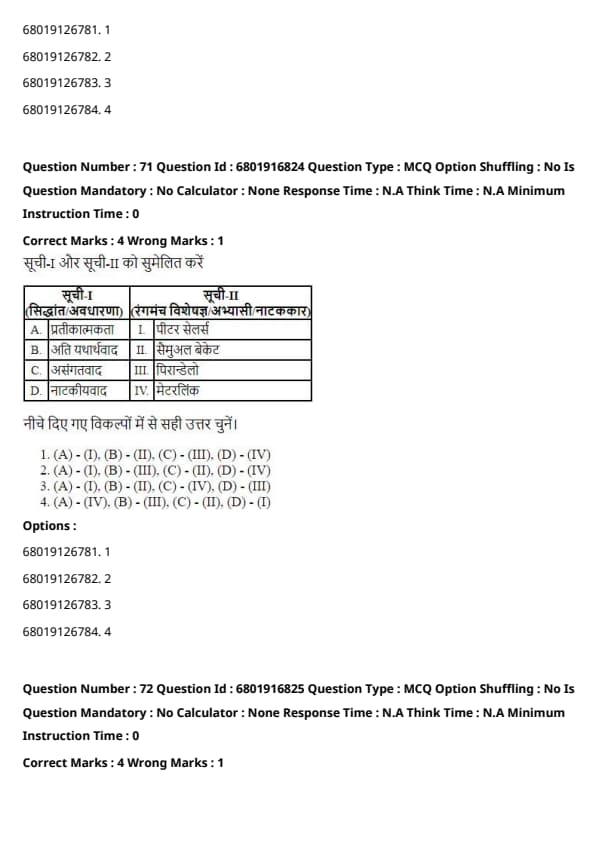 68019126781. 1

68019126782. 2

68019126783. 3

68019126784. 4

Question Number : 71 Question Id : 6801916824 Question Type : MCQ Option Shuffling : No Is Question Mandatory : No Calculator : None Response Time : N.A Think Time : N.A Minimum Instruction Time : 0

Correct Marks : 4 Wrong Marks : 1

सूची-I और सूची-II को सुमेलित करें

| सूची-I (सिद्धांत/अवधारणा) | | सूची-II (रंगमंच विशेषज्ञ/अभ्यासी/नाटककार) | |
|---|---|---|---|
| A. | प्रतीकात्मकता | I. | पीटर सेलर्स |
| B. | अति यथार्थवाद | II. | सैमुअल बेकेट |
| C. | असंगतवाद | III. | पिरान्डेलो |
| D. | नाटकीयवाद | IV. | मेटरलिंक |

नीचे दिए गए विकल्पों में से सही उत्तर चुनें।

1. (A) - (I), (B) - (II), (C) - (III), (D) - (IV)
2. (A) - (I), (B) - (III), (C) - (II), (D) - (IV)
3. (A) - (I), (B) - (II), (C) - (IV), (D) - (III)
4. (A) - (IV), (B) - (III), (C) - (II), (D) - (I)

Options :

68019126781. 1

68019126782. 2

68019126783. 3

68019126784. 4

Question Number : 72 Question Id : 6801916825 Question Type : MCQ Option Shuffling : No Is Question Mandatory : No Calculator : None Response Time : N.A Think Time : N.A Minimum Instruction Time : 0

Correct Marks : 4 Wrong Marks : 1